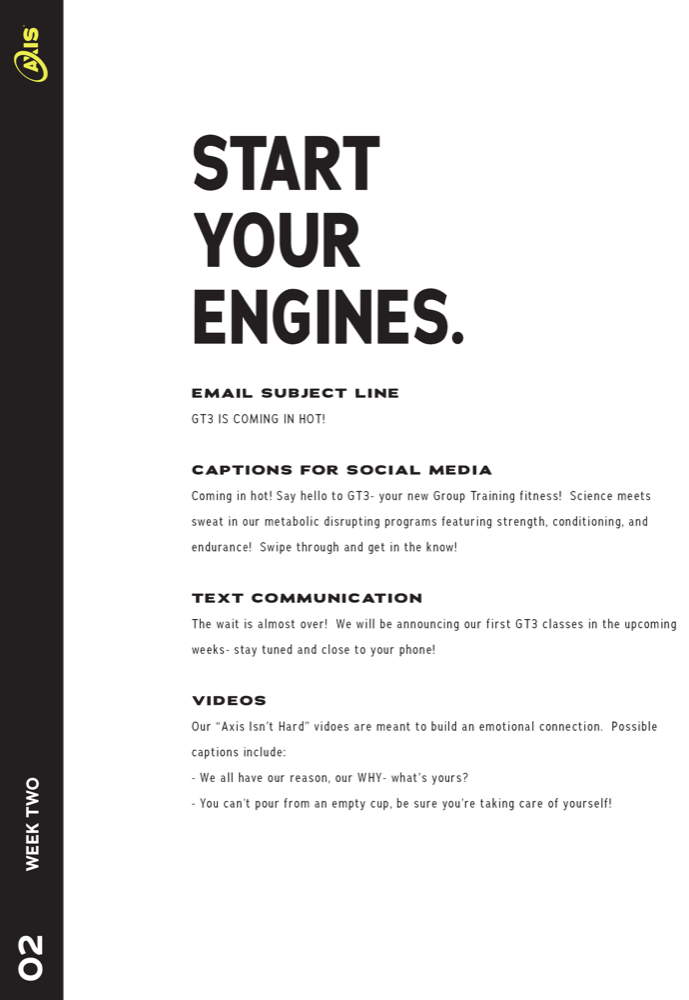 AXIS

START YOUR ENGINES.

EMAIL SUBJECT LINE
GT3 IS COMING IN HOT!

CAPTIONS FOR SOCIAL MEDIA
Coming in hot! Say hello to GT3- your new Group Training fitness! Science meets sweat in our metabolic disrupting programs featuring strength, conditioning, and endurance! Swipe through and get in the know!

TEXT COMMUNICATION
The wait is almost over! We will be announcing our first GT3 classes in the upcoming weeks- stay tuned and close to your phone!

VIDEOS
Our "Axis Isn't Hard" vidoes are meant to build an emotional connection. Possible captions include:
- We all have our reason, our WHY- what's yours?
- You can't pour from an empty cup, be sure you're taking care of yourself!

WEEK TWO

02